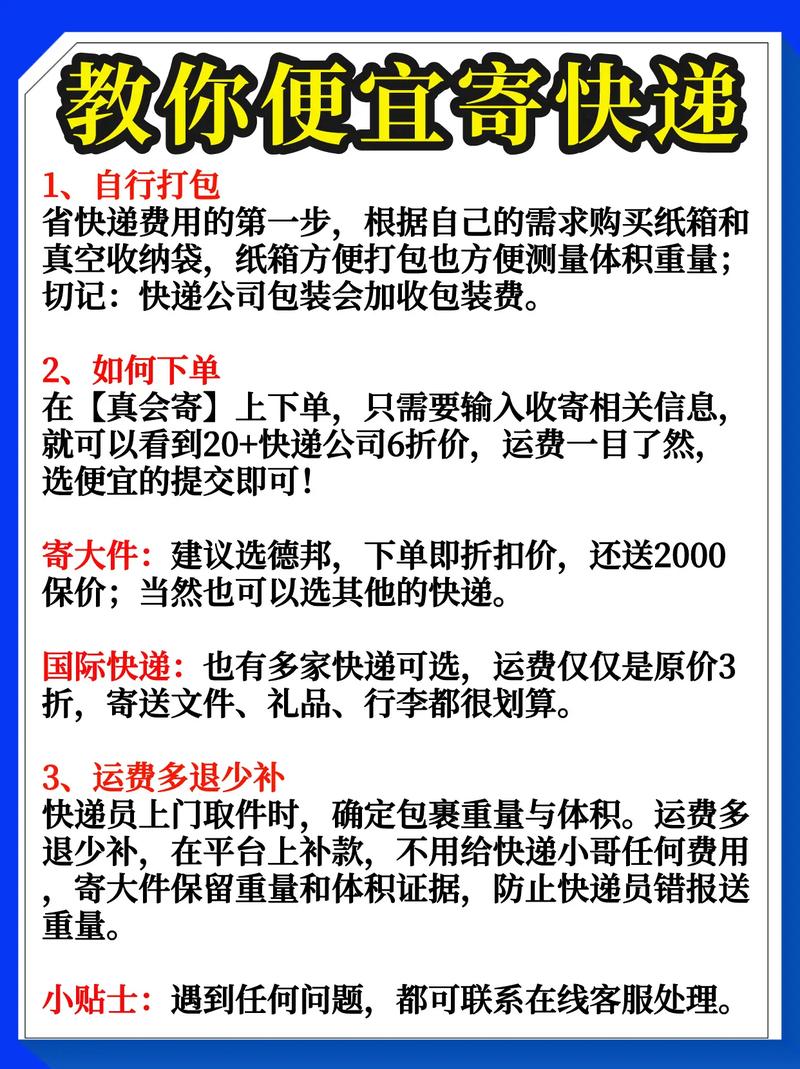 教你便宜寄快递

1、自行打包
省快递费用的第一步，根据自己的需求购买纸箱和真空收纳袋，纸箱方便打包也方便测量体积重量；切记：快递公司包装会加收包装费。

2、如何下单
在【真会寄】上下单，只需要输入收寄相关信息，就可以看到20+快递公司6折价，运费一目了然，选便宜的提交即可！

寄大件：建议选德邦，下单即折扣价，还送2000保价；当然也可以选其他的快递。

国际快递：也有多家快递可选，运费仅仅是原价3折，寄送文件、礼品、行李都很划算。

3、运费多退少补
快递员上门取件时，确定包裹重量与体积。运费多退少补，在平台上补款，不用给快递小哥任何费用，寄大件保留重量和体积证据，防止快递员错报送重量。

小贴士：遇到任何问题，都可联系在线客服处理。